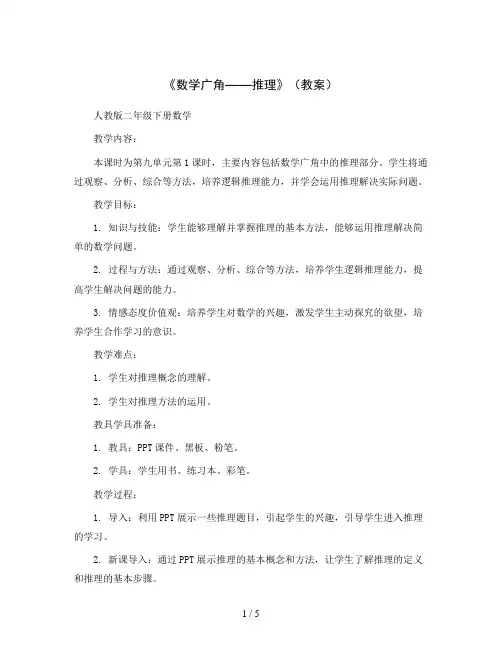 《数学广角——推理》（教案）

人教版二年级下册数学

教学内容：

本课时为第九单元第1课时，主要内容包括数学广角中的推理部分。学生将通过观察、分析、综合等方法，培养逻辑推理能力，并学会运用推理解决实际问题。

教学目标：

1. 知识与技能：学生能够理解并掌握推理的基本方法，能够运用推理解决简单的数学问题。

2. 过程与方法：通过观察、分析、综合等方法，培养学生逻辑推理能力，提高学生解决问题的能力。

3. 情感态度价值观：培养学生对数学的兴趣，激发学生主动探究的欲望，培养学生合作学习的意识。

教学难点：

1. 学生对推理概念的理解。

2. 学生对推理方法的运用。

教具学具准备：

1. 教具：PPT课件、黑板、粉笔。

2. 学具：学生用书、练习本、彩笔。

教学过程：

1. 导入：利用PPT展示一些推理题目，引起学生的兴趣，引导学生进入推理的学习。

2. 新课导入：通过PPT展示推理的基本概念和方法，让学生了解推理的定义和推理的基本步骤。

1 / 5